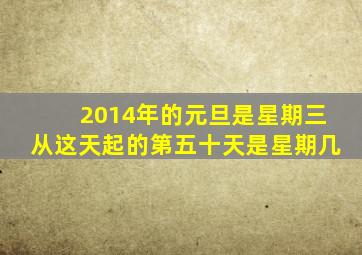 2014年的元旦是星期三
从这天起的第五十天是星期几